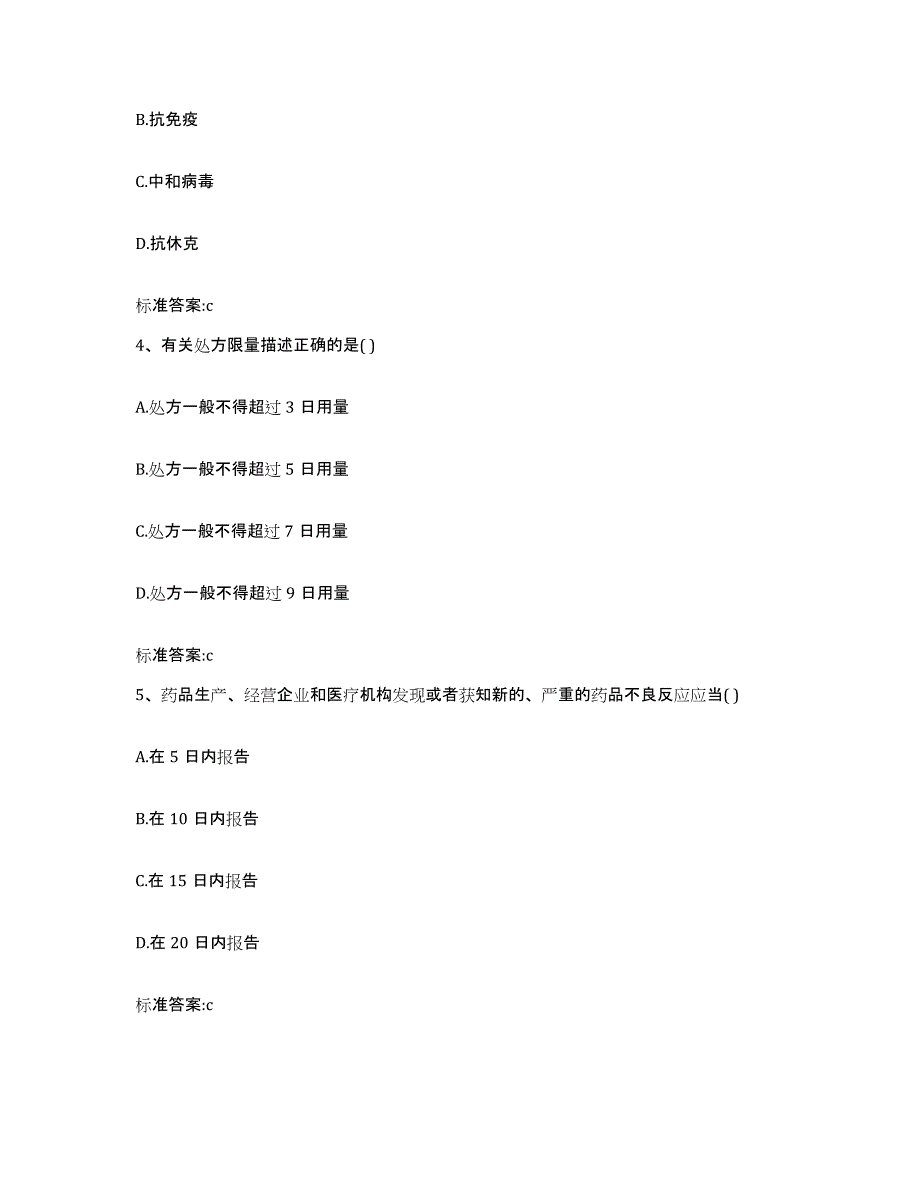 B.抗免疫

C.中和病毒

D.抗休克

标准答案:c

4、有关处方限量描述正确的是( )

A.处方一般不得超过 3 日用量

B.处方一般不得超过 5 日用量

C.处方一般不得超过 7 日用量

D.处方一般不得超过 9 日用量

标准答案:c

5、药品生产、经营企业和医疗机构发现或者获知新的、严重的药品不良反应应当( )

A.在 5 日内报告

B.在 10 日内报告

C.在 15 日内报告

D.在 20 日内报告

标准答案:c